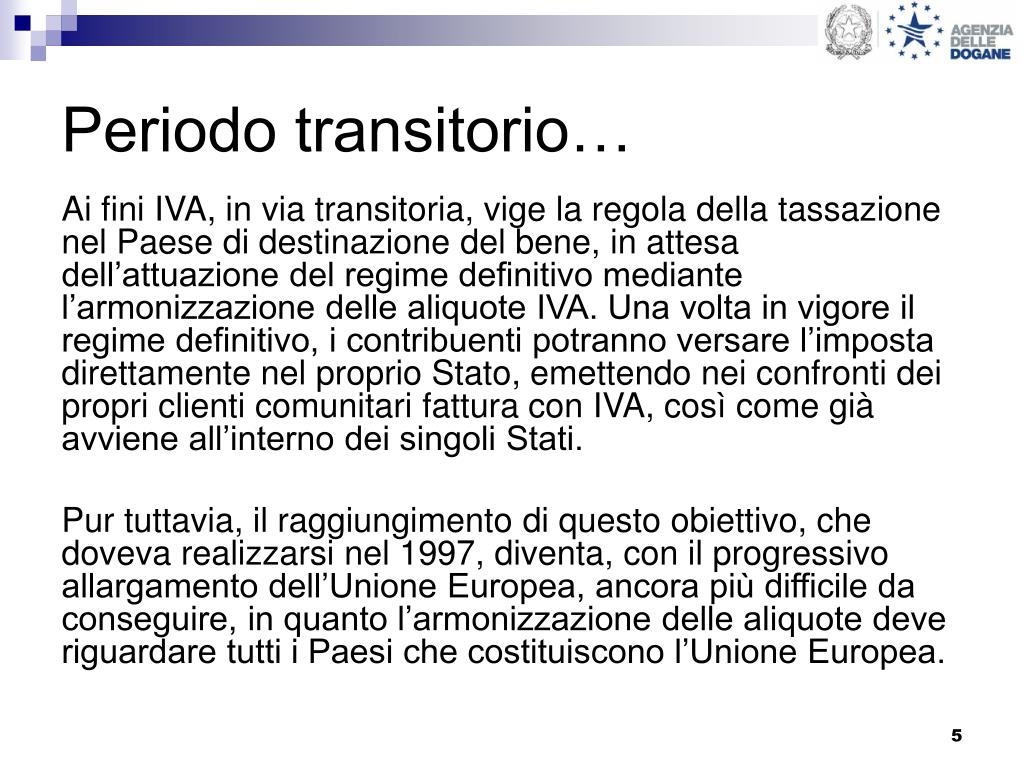 AGENZIA DELLE DOGANE

Periodo transitorio…

Ai fini IVA, in via transitoria, vige la regola della tassazione nel Paese di destinazione del bene, in attesa dell’attuazione del regime definitivo mediante l’armonizzazione delle aliquote IVA. Una volta in vigore il regime definitivo, i contribuenti potranno versare l’imposta direttamente nel proprio Stato, emettendo nei confronti dei propri clienti comunitari fattura con IVA, così come già avviene all’interno dei singoli Stati.

Pur tuttavia, il raggiungimento di questo obiettivo, che doveva realizzarsi nel 1997, diventa, con il progressivo allargamento dell’Unione Europea, ancora più difficile da conseguire, in quanto l’armonizzazione delle aliquote deve riguardare tutti i Paesi che costituiscono l’Unione Europea.

5